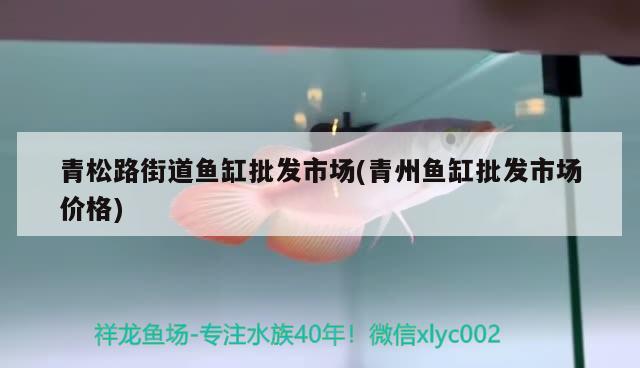 青松路街道鱼缸批发市场(青州鱼缸批发市场价格)

祥龙鱼场-专注水族40年！微信xlyc002